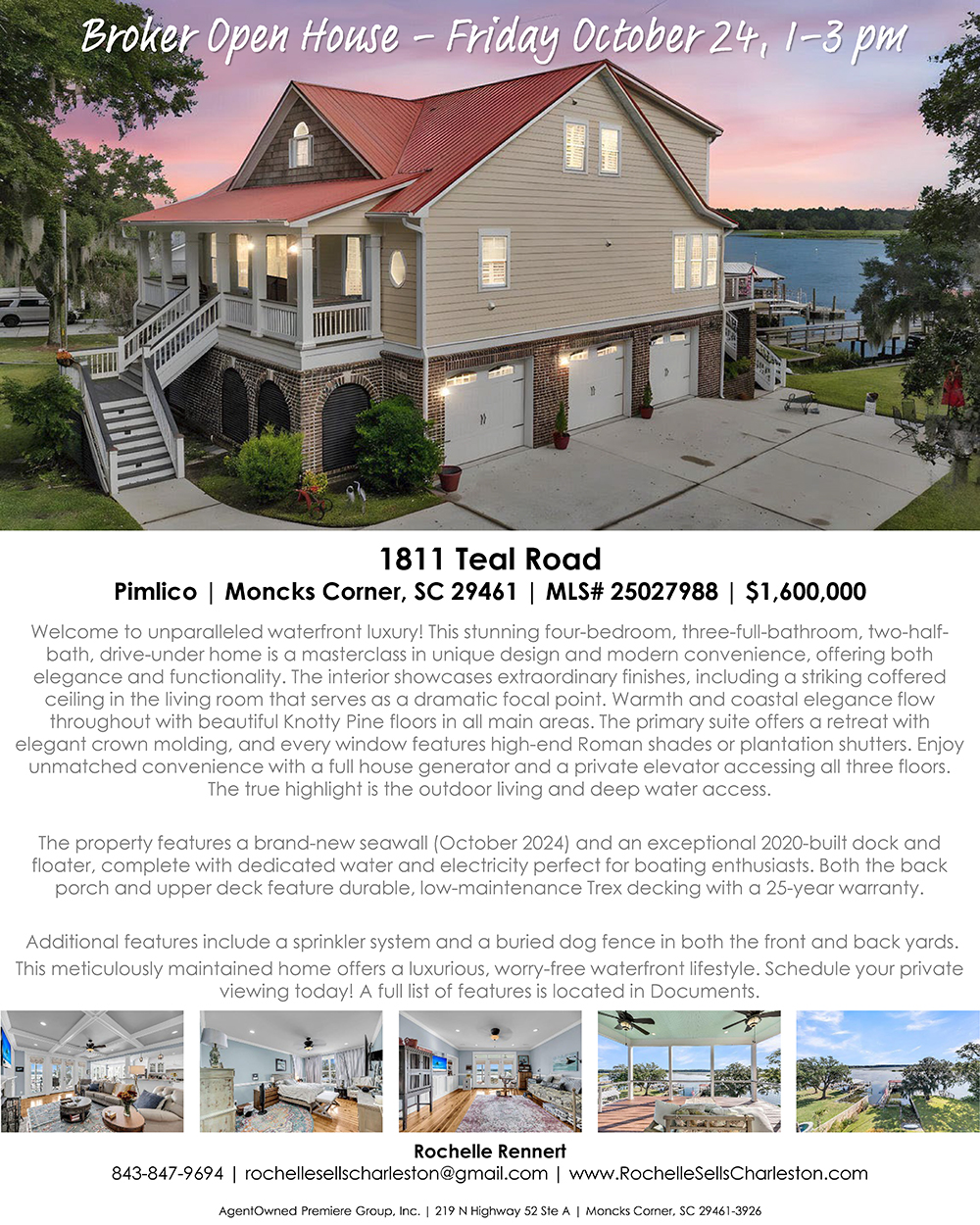 Broker Open House - Friday October 24, 1-3 pm

1811 Teal Road
Pimlico | Moncks Corner, SC 29461 | MLS# 25027988 | $1,600,000

Welcome to unparalleled waterfront luxury! This stunning four-bedroom, three-full-bathroom, two-half-bath, drive-under home is a masterclass in unique design and modern convenience, offering both elegance and functionality. The interior showcases extraordinary finishes, including a striking coffered ceiling in the living room that serves as a dramatic focal point. Warmth and coastal elegance flow throughout with beautiful Knotty Pine floors in all main areas. The primary suite offers a retreat with elegant crown molding, and every window features high-end Roman shades or plantation shutters. Enjoy unmatched convenience with a full house generator and a private elevator accessing all three floors. The true highlight is the outdoor living and deep water access.

The property features a brand-new seawall (October 2024) and an exceptional 2020-built dock and floater, complete with dedicated water and electricity perfect for boating enthusiasts. Both the back porch and upper deck feature durable, low-maintenance Trex decking with a 25-year warranty.

Additional features include a sprinkler system and a buried dog fence in both the front and back yards. This meticulously maintained home offers a luxurious, worry-free waterfront lifestyle. Schedule your private viewing today! A full list of features is located in Documents.

Rochelle Rennert
843-847-9694 | rochellesellscharleston@gmail.com | www.RochelleSellsCharleston.com

AgentOwned Premiere Group, Inc. | 219 N Highway 52 Ste A | Moncks Corner, SC 29461-3926